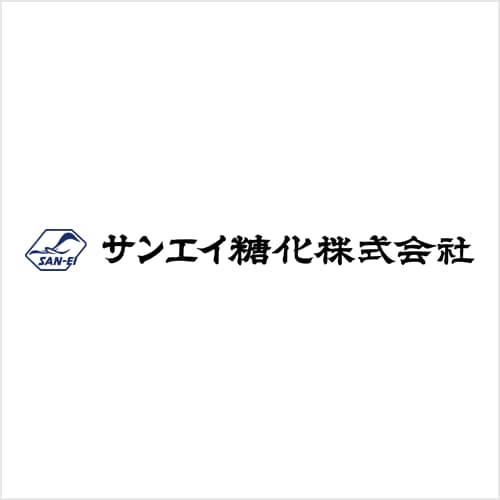 SAN-EI

サンエイ糖化株式会社